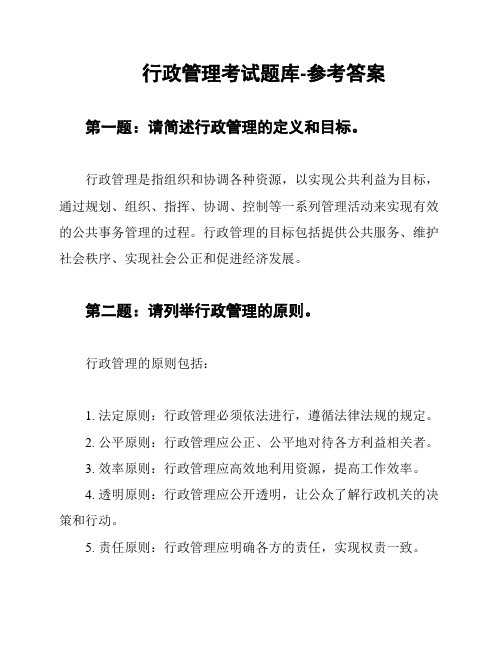 行政管理考试题库-参考答案

第一题：请简述行政管理的定义和目标。

行政管理是指组织和协调各种资源，以实现公共利益为目标，通过规划、组织、指挥、协调、控制等一系列管理活动来实现有效的公共事务管理的过程。行政管理的目标包括提供公共服务、维护社会秩序、实现社会公正和促进经济发展。

第二题：请列举行政管理的原则。

行政管理的原则包括：

1. 法定原则：行政管理必须依法进行，遵循法律法规的规定。
2. 公平原则：行政管理应公正、公平地对待各方利益相关者。
3. 效率原则：行政管理应高效地利用资源，提高工作效率。
4. 透明原则：行政管理应公开透明，让公众了解行政机关的决策和行动。
5. 责任原则：行政管理应明确各方的责任，实现权责一致。